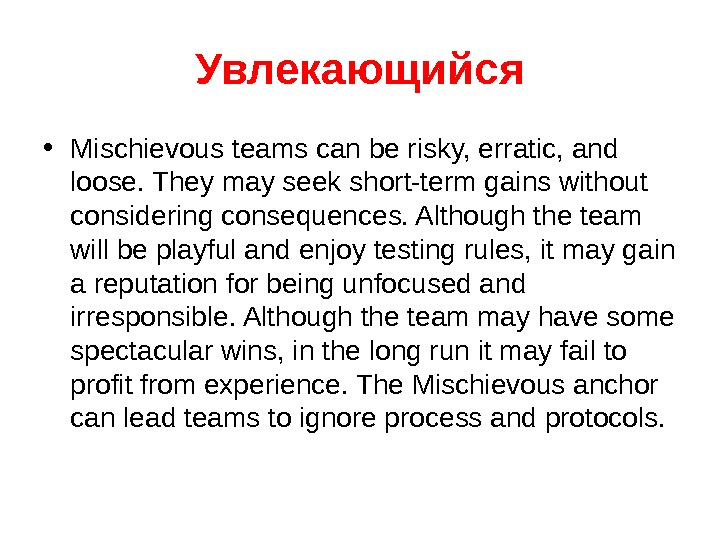 Увлекающийся

• Mischievous teams can be risky, erratic, and loose. They may seek short-term gains without considering consequences. Although the team will be playful and enjoy testing rules, it may gain a reputation for being unfocused and irresponsible. Although the team may have some spectacular wins, in the long run it may fail to profit from experience. The Mischievous anchor can lead teams to ignore process and protocols.